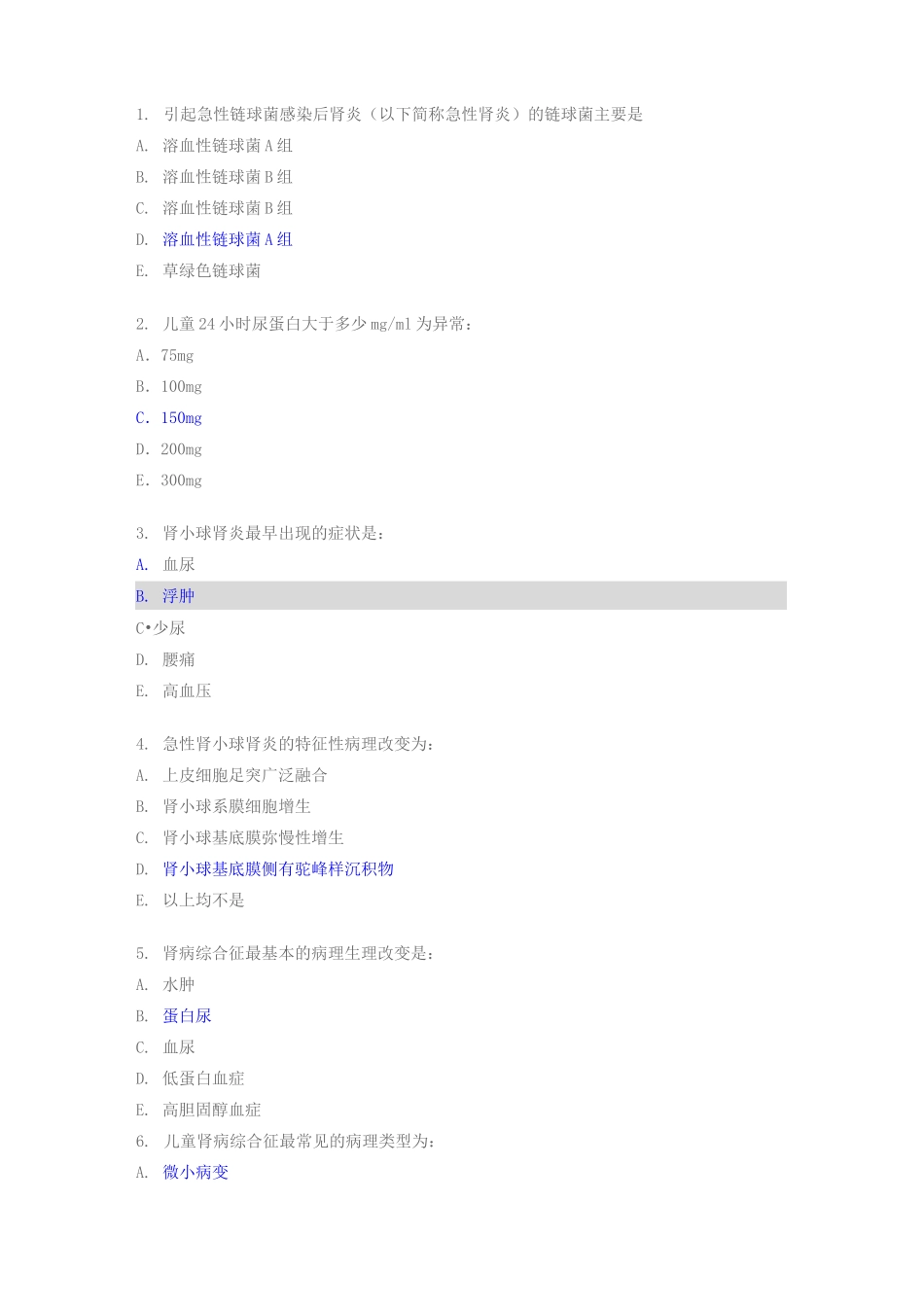 1. 引起急性链球菌感染后肾炎（以下简称急性肾炎）的链球菌主要是
A. 溶血性链球菌 A 组
B. 溶血性链球菌 B 组
C. 溶血性链球菌 B 组
D. 溶血性链球菌 A 组
E. 草绿色链球菌

2. 儿童 24 小时尿蛋白大于多少 mg/ml 为异常：
A. 75mg
B. 100mg
C. 150mg
D. 200mg
E. 300mg

3. 肾小球肾炎最早出现的症状是：
A. 血尿
B. 浮肿
C•少尿
D. 腰痛
E. 高血压

4. 急性肾小球肾炎的特征性病理改变为：
A. 上皮细胞足突广泛融合
B. 肾小球系膜细胞增生
C. 肾小球基底膜弥慢性增生
D. 肾小球基底膜侧有驼峰样沉积物
E. 以上均不是

5. 肾病综合征最基本的病理生理改变是：
A. 水肿
B. 蛋白尿
C. 血尿
D. 低蛋白血症
E. 高胆固醇血症
6. 儿童肾病综合征最常见的病理类型为：
A. 微小病变